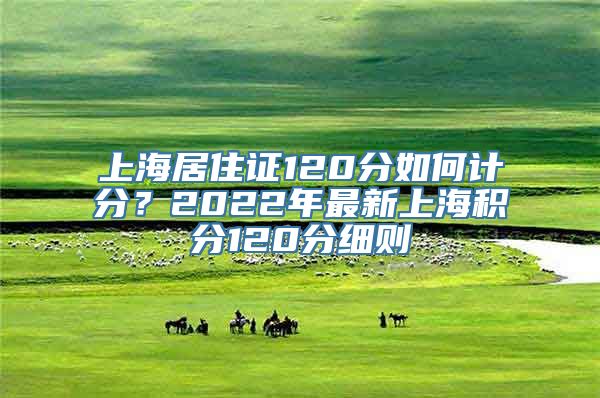 上海居住证120分如何计分？2022年最新上海积分120分细则